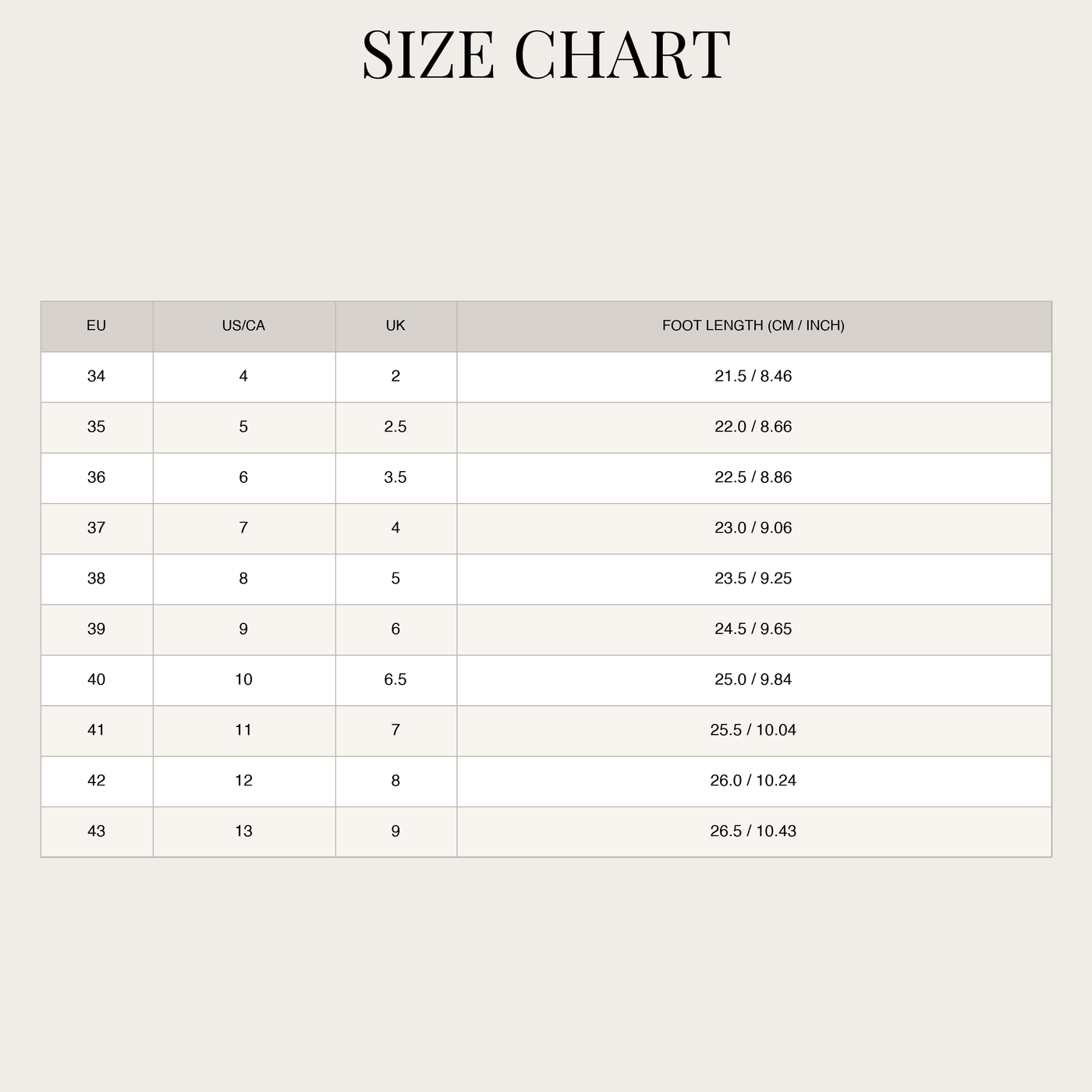 SIZE CHART

| EU | US/CA | UK | FOOT LENGTH (CM / INCH) |
|---|---|---|---|
| 34 | 4 | 2 | 21.5 / 8.46 |
| 35 | 5 | 2.5 | 22.0 / 8.66 |
| 36 | 6 | 3.5 | 22.5 / 8.86 |
| 37 | 7 | 4 | 23.0 / 9.06 |
| 38 | 8 | 5 | 23.5 / 9.25 |
| 39 | 9 | 6 | 24.5 / 9.65 |
| 40 | 10 | 6.5 | 25.0 / 9.84 |
| 41 | 11 | 7 | 25.5 / 10.04 |
| 42 | 12 | 8 | 26.0 / 10.24 |
| 43 | 13 | 9 | 26.5 / 10.43 |